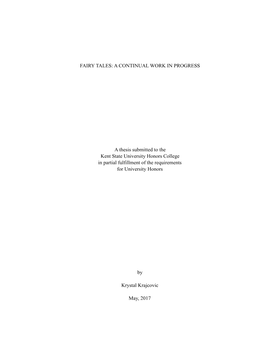 FAIRY TALES: A CONTINUAL WORK IN PROGRESS

A thesis submitted to the
Kent State University Honors College
in partial fulfillment of the requirements
for University Honors

by

Krystal Krajcovic

May, 2017